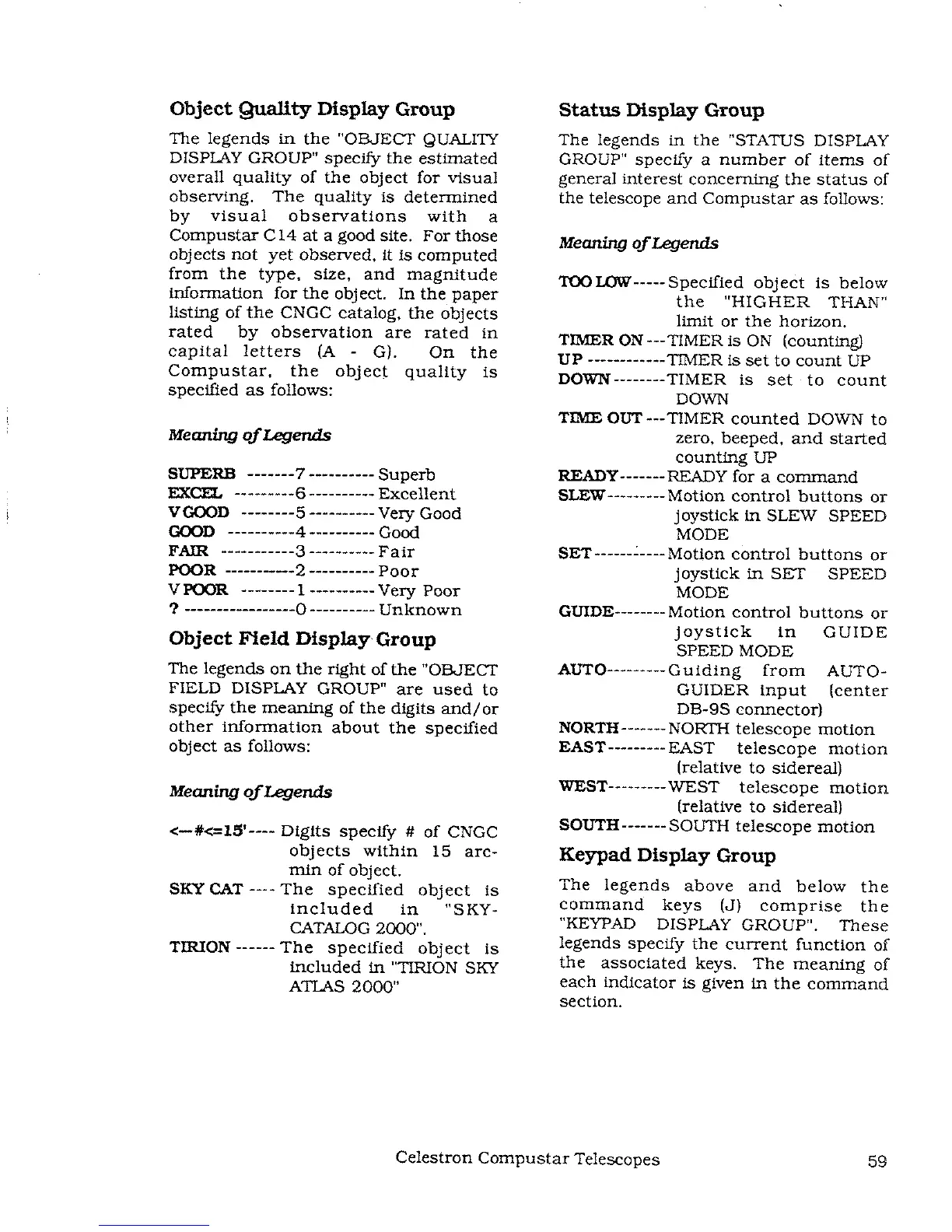 Object Quality Display Group

The legends in the "OBJECT QUALITY DISPLAY GROUP" specify the estimated overall quality of the object for visual observing. The quality is determined by visual observations with a Compustar C14 at a good site. For those objects not yet observed, it is computed from the type, size, and magnitude information for the object. In the paper listing of the CNGC catalog, the objects rated by observation are rated in capital letters (A - G). On the Compustar, the object quality is specified as follows:

Meaning of Legends

SUPERB -------7---------- Superb
EXCEL ---------6---------- Excellent
V GOOD --------5---------- Very Good
GOOD ----------4---------- Good
FAIR -----------3---------- Fair
POOR -----------2---------- Poor
V POOR --------1---------- Very Poor
? -----------------0---------- Unknown

Object Field Display Group

The legends on the right of the "OBJECT FIELD DISPLAY GROUP" are used to specify the meaning of the digits and/or other information about the specified object as follows:

Meaning of Legends

<--#<=15'---- Digits specify # of CNGC objects within 15 arc-min of object.
SKY CAT ---- The specified object is included in "SKY-CATALOG 2000".
TIRION ------ The specified object is included in "TIRION SKY ATLAS 2000"

Status Display Group

The legends in the "STATUS DISPLAY GROUP" specify a number of items of general interest concerning the status of the telescope and Compustar as follows:

Meaning of Legends

TOO LOW----- Specified object is below the "HIGHER THAN" limit or the horizon.
TIMER ON --- TIMER is ON (counting)
UP ------------ TIMER is set to count UP
DOWN -------- TIMER is set to count DOWN
TIME OUT --- TIMER counted DOWN to zero, beeped, and started counting UP
READY------- READY for a command
SLEW--------- Motion control buttons or joystick in SLEW SPEED MODE
SET----------- Motion control buttons or joystick in SET SPEED MODE
GUIDE-------- Motion control buttons or joystick in GUIDE SPEED MODE
AUTO--------- Guiding from AUTO-GUIDER input (center DB-9S connector)
NORTH------- NORTH telescope motion
EAST--------- EAST telescope motion (relative to sidereal)
WEST--------- WEST telescope motion (relative to sidereal)
SOUTH------- SOUTH telescope motion

Keypad Display Group

The legends above and below the command keys (J) comprise the "KEYPAD DISPLAY GROUP". These legends specify the current function of the associated keys. The meaning of each indicator is given in the command section.

Celestron Compustar Telescopes

59